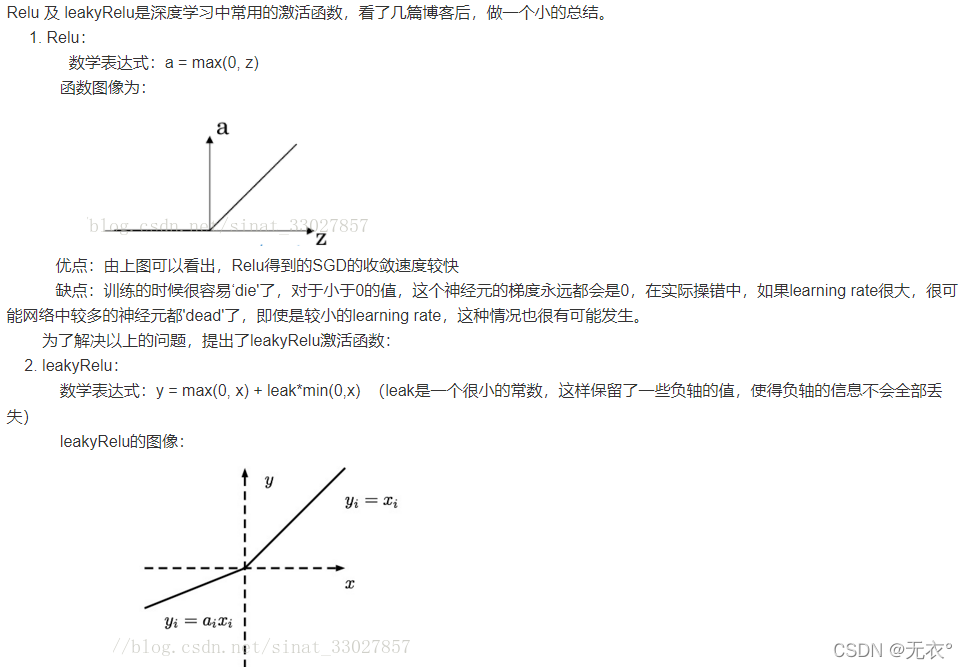 Relu 及 leakyRelu是深度学习中常用的激活函数，看了几篇博客后，做一个小的总结。

1. Relu：

数学表达式：a = max(0, z)

函数图像为：

a

blog.csdn.net/sinat_33027857

z

优点：由上图可以看出，Relu得到的SGD的收敛速度较快

缺点：训练的时候很容易'die'了，对于小于0的值，这个神经元的梯度永远都会是0，在实际操错中，如果learning rate很大，很可能网络中较多的神经元都'dead'了，即使是较小的learning rate，这种情况也很有可能发生。

为了解决以上的问题，提出了leakyRelu激活函数：

2. leakyRelu：

数学表达式：y = max(0, x) + leak*min(0,x)　(leak是一个很小的常数，这样保留了一些负轴的值，使得负轴的信息不会全部丢失)

leakyRelu的图像：

$y$

$y_i = x_i$

$x$

$y_i = a_i x_i$

//blog.csdn.net/sinat_33027857

CSDN @无衣°